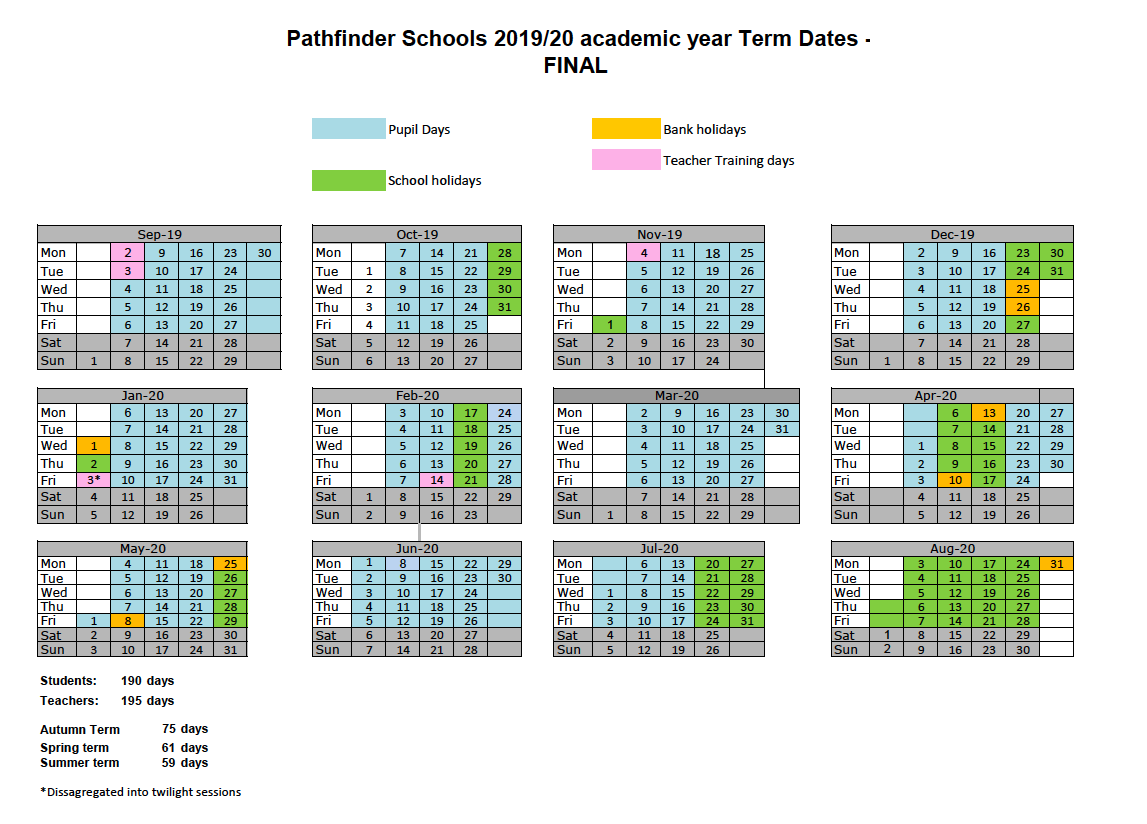 Pathfinder Schools 2019/20 academic year Term Dates - FINAL

Pupil Days

Bank holidays

Teacher Training days

School holidays

| Sep-19 | | | | | | |
|---|---|---|---|---|---|---|
| Mon | | 2 | 9 | 16 | 23 | 30 |
| Tue | | 3 | 10 | 17 | 24 | |
| Wed | | 4 | 11 | 18 | 25 | |
| Thu | | 5 | 12 | 19 | 26 | |
| Fri | | 6 | 13 | 20 | 27 | |
| Sat | | 7 | 14 | 21 | 28 | |
| Sun | 1 | 8 | 15 | 22 | 29 | |

| Oct-19 | | | | | |
|---|---|---|---|---|---|
| Mon | | 7 | 14 | 21 | 28 |
| Tue | 1 | 8 | 15 | 22 | 29 |
| Wed | 2 | 9 | 16 | 23 | 30 |
| Thu | 3 | 10 | 17 | 24 | 31 |
| Fri | 4 | 11 | 18 | 25 | |
| Sat | 5 | 12 | 19 | 26 | |
| Sun | 6 | 13 | 20 | 27 | |

| Nov-19 | | | | | |
|---|---|---|---|---|---|
| Mon | | 4 | 11 | 18 | 25 |
| Tue | | 5 | 12 | 19 | 26 |
| Wed | | 6 | 13 | 20 | 27 |
| Thu | | 7 | 14 | 21 | 28 |
| Fri | 1 | 8 | 15 | 22 | 29 |
| Sat | 2 | 9 | 16 | 23 | 30 |
| Sun | 3 | 10 | 17 | 24 | |

| Dec-19 | | | | | | |
|---|---|---|---|---|---|---|
| Mon | | 2 | 9 | 16 | 23 | 30 |
| Tue | | 3 | 10 | 17 | 24 | 31 |
| Wed | | 4 | 11 | 18 | 25 | |
| Thu | | 5 | 12 | 19 | 26 | |
| Fri | | 6 | 13 | 20 | 27 | |
| Sat | | 7 | 14 | 21 | 28 | |
| Sun | 1 | 8 | 15 | 22 | 29 | |

| Jan-20 | | | | | |
|---|---|---|---|---|---|
| Mon | | 6 | 13 | 20 | 27 |
| Tue | | 7 | 14 | 21 | 28 |
| Wed | 1 | 8 | 15 | 22 | 29 |
| Thu | 2 | 9 | 16 | 23 | 30 |
| Fri | 3* | 10 | 17 | 24 | 31 |
| Sat | 4 | 11 | 18 | 25 | |
| Sun | 5 | 12 | 19 | 26 | |

| Feb-20 | | | | | |
|---|---|---|---|---|---|
| Mon | | 3 | 10 | 17 | 24 |
| Tue | | 4 | 11 | 18 | 25 |
| Wed | | 5 | 12 | 19 | 26 |
| Thu | | 6 | 13 | 20 | 27 |
| Fri | | 7 | 14 | 21 | 28 |
| Sat | 1 | 8 | 15 | 22 | 29 |
| Sun | 2 | 9 | 16 | 23 | |

| Mar-20 | | | | | | |
|---|---|---|---|---|---|---|
| Mon | | 2 | 9 | 16 | 23 | 30 |
| Tue | | 3 | 10 | 17 | 24 | 31 |
| Wed | | 4 | 11 | 18 | 25 | |
| Thu | | 5 | 12 | 19 | 26 | |
| Fri | | 6 | 13 | 20 | 27 | |
| Sat | | 7 | 14 | 21 | 28 | |
| Sun | 1 | 8 | 15 | 22 | 29 | |

| Apr-20 | | | | | |
|---|---|---|---|---|---|
| Mon | | 6 | 13 | 20 | 27 |
| Tue | | 7 | 14 | 21 | 28 |
| Wed | 1 | 8 | 15 | 22 | 29 |
| Thu | 2 | 9 | 16 | 23 | 30 |
| Fri | 3 | 10 | 17 | 24 | |
| Sat | 4 | 11 | 18 | 25 | |
| Sun | 5 | 12 | 19 | 26 | |

| May-20 | | | | | |
|---|---|---|---|---|---|
| Mon | | 4 | 11 | 18 | 25 |
| Tue | | 5 | 12 | 19 | 26 |
| Wed | | 6 | 13 | 20 | 27 |
| Thu | | 7 | 14 | 21 | 28 |
| Fri | 1 | 8 | 15 | 22 | 29 |
| Sat | 2 | 9 | 16 | 23 | 30 |
| Sun | 3 | 10 | 17 | 24 | 31 |

| Jun-20 | | | | | |
|---|---|---|---|---|---|
| Mon | 1 | 8 | 15 | 22 | 29 |
| Tue | 2 | 9 | 16 | 23 | 30 |
| Wed | 3 | 10 | 17 | 24 | |
| Thu | 4 | 11 | 18 | 25 | |
| Fri | 5 | 12 | 19 | 26 | |
| Sat | 6 | 13 | 20 | 27 | |
| Sun | 7 | 14 | 21 | 28 | |

| Jul-20 | | | | | |
|---|---|---|---|---|---|
| Mon | | 6 | 13 | 20 | 27 |
| Tue | | 7 | 14 | 21 | 28 |
| Wed | 1 | 8 | 15 | 22 | 29 |
| Thu | 2 | 9 | 16 | 23 | 30 |
| Fri | 3 | 10 | 17 | 24 | 31 |
| Sat | 4 | 11 | 18 | 25 | |
| Sun | 5 | 12 | 19 | 26 | |

| Aug-20 | | | | | | |
|---|---|---|---|---|---|---|
| Mon | | 3 | 10 | 17 | 24 | 31 |
| Tue | | 4 | 11 | 18 | 25 | |
| Wed | | 5 | 12 | 19 | 26 | |
| Thu | | 6 | 13 | 20 | 27 | |
| Fri | | 7 | 14 | 21 | 28 | |
| Sat | 1 | 8 | 15 | 22 | 29 | |
| Sun | 2 | 9 | 16 | 23 | 30 | |

Students: 190 days
Teachers: 195 days

Autumn Term 75 days
Spring term 61 days
Summer term 59 days

*Dissagregated into twilight sessions